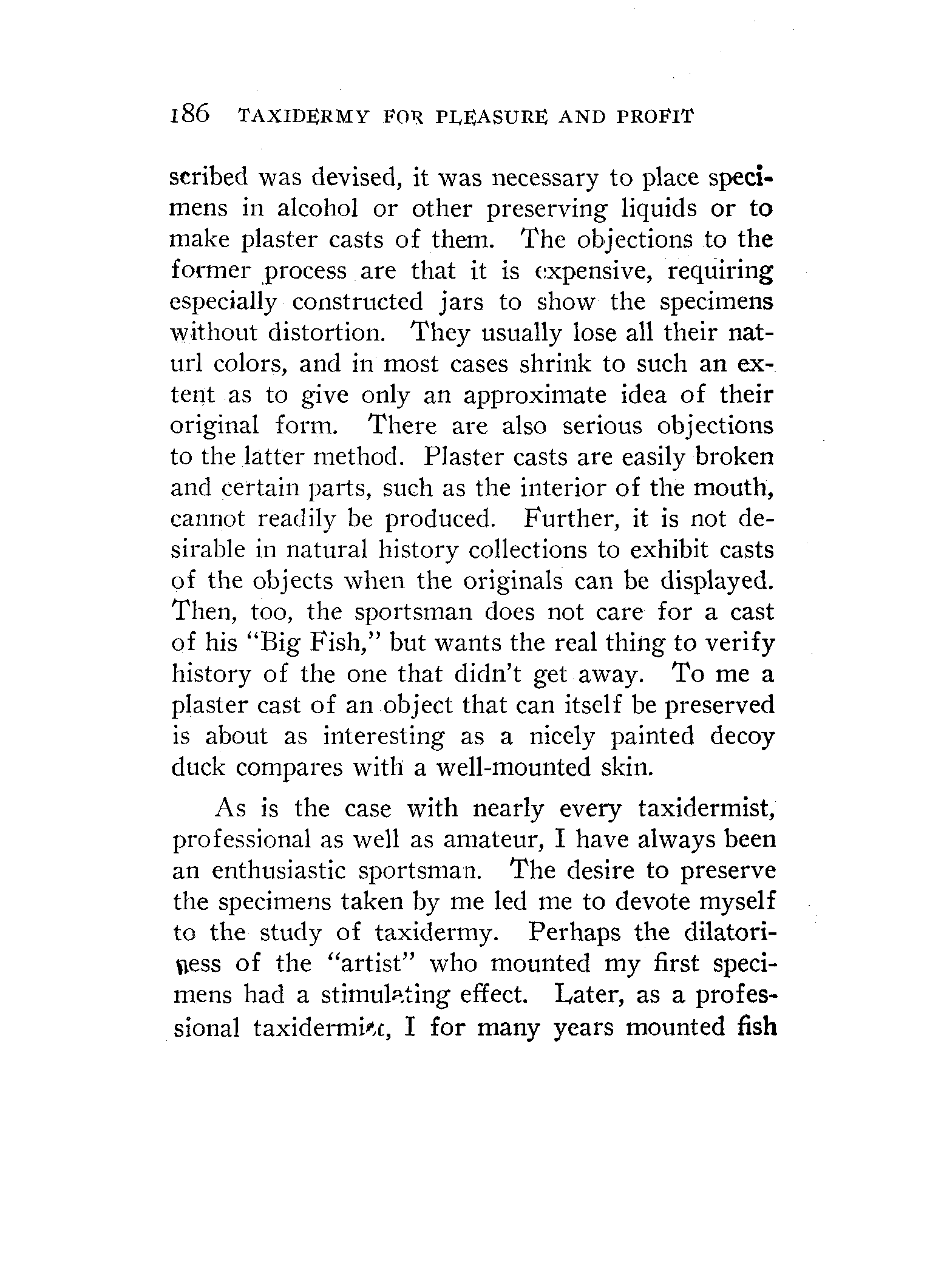 186 TAXIDERMY FOR PLEASURE AND PROFIT

scribed was devised, it was necessary to place specimens in alcohol or other preserving liquids or to make plaster casts of them. The objections to the former process are that it is expensive, requiring especially constructed jars to show the specimens without distortion. They usually lose all their naturl colors, and in most cases shrink to such an extent as to give only an approximate idea of their original form. There are also serious objections to the latter method. Plaster casts are easily broken and certain parts, such as the interior of the mouth, cannot readily be produced. Further, it is not desirable in natural history collections to exhibit casts of the objects when the originals can be displayed. Then, too, the sportsman does not care for a cast of his "Big Fish," but wants the real thing to verify history of the one that didn't get away. To me a plaster cast of an object that can itself be preserved is about as interesting as a nicely painted decoy duck compares with a well-mounted skin.

As is the case with nearly every taxidermist, professional as well as amateur, I have always been an enthusiastic sportsman. The desire to preserve the specimens taken by me led me to devote myself to the study of taxidermy. Perhaps the dilatoriness of the "artist" who mounted my first specimens had a stimulating effect. Later, as a professional taxidermist, I for many years mounted fish